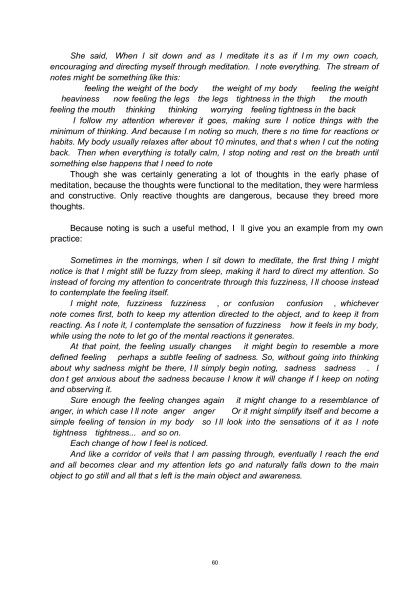 She said, When I sit down and as I meditate it s as if I m my own coach, encouraging and directing myself through meditation. I note everything. The stream of notes might be something like this:

feeling the weight of the body the weight of my body feeling the weight heaviness now feeling the legs the legs tightness in the thigh the mouth feeling the mouth thinking thinking worrying feeling tightness in the back

I follow my attention wherever it goes, making sure I notice things with the minimum of thinking. And because I m noting so much, there s no time for reactions or habits. My body usually relaxes after about 10 minutes, and that s when I cut the noting back. Then when everything is totally calm, I stop noting and rest on the breath until something else happens that I need to note

Though she was certainly generating a lot of thoughts in the early phase of meditation, because the thoughts were functional to the meditation, they were harmless and constructive. Only reactive thoughts are dangerous, because they breed more thoughts.

Because noting is such a useful method, I ll give you an example from my own practice:

Sometimes in the mornings, when I sit down to meditate, the first thing I might notice is that I might still be fuzzy from sleep, making it hard to direct my attention. So instead of forcing my attention to concentrate through this fuzziness, I ll choose instead to contemplate the feeling itself.

I might note, fuzziness fuzziness , or confusion confusion , whichever note comes first, both to keep my attention directed to the object, and to keep it from reacting. As I note it, I contemplate the sensation of fuzziness how it feels in my body, while using the note to let go of the mental reactions it generates.

At that point, the feeling usually changes it might begin to resemble a more defined feeling perhaps a subtle feeling of sadness. So, without going into thinking about why sadness might be there, I ll simply begin noting, sadness sadness . I don t get anxious about the sadness because I know it will change if I keep on noting and observing it.

Sure enough the feeling changes again it might change to a resemblance of anger, in which case I ll note anger anger Or it might simplify itself and become a simple feeling of tension in my body so I ll look into the sensations of it as I note tightness tightness... and so on.

Each change of how I feel is noticed.

And like a corridor of veils that I am passing through, eventually I reach the end and all becomes clear and my attention lets go and naturally falls down to the main object to go still and all that s left is the main object and awareness.

60